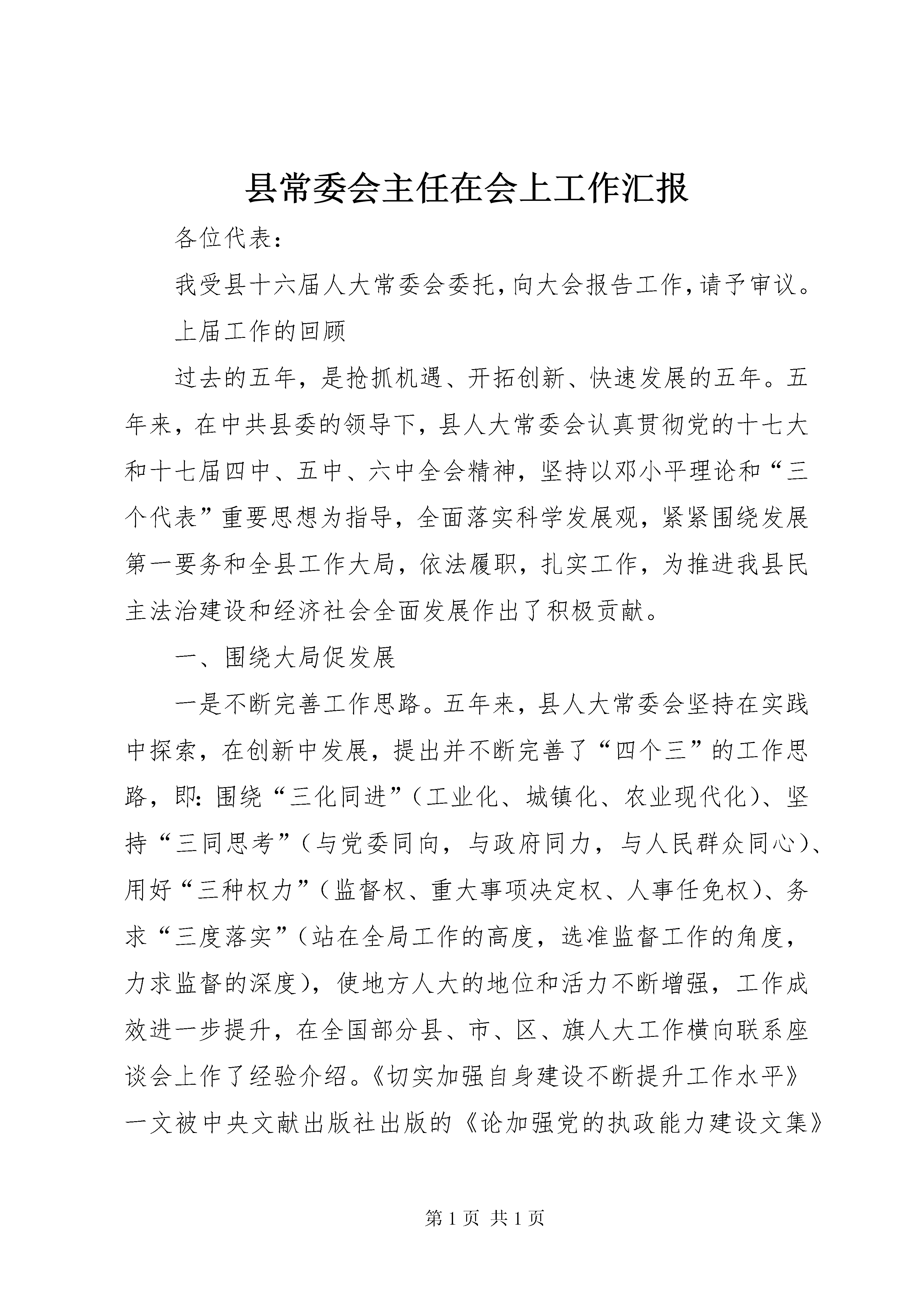 县常委会主任在会上工作汇报

各位代表：

我受县十六届人大常委会委托,向大会报告工作,请予审议。

上届工作的回顾

过去的五年，是抢抓机遇、开拓创新、快速发展的五年。五年来，在中共县委的领导下，县人大常委会认真贯彻党的十七大和十七届四中、五中、六中全会精神，坚持以邓小平理论和“三个代表”重要思想为指导，全面落实科学发展观，紧紧围绕发展第一要务和全县工作大局，依法履职，扎实工作，为推进我县民主法治建设和经济社会全面发展作出了积极贡献。

一、围绕大局促发展

一是不断完善工作思路。五年来，县人大常委会坚持在实践中探索，在创新中发展，提出并不断完善了“四个三”的工作思路，即:围绕“三化同进”（工业化、城镇化、农业现代化）、坚持“三同思考”（与党委同向，与政府同力，与人民群众同心）、用好“三种权力”（监督权、重大事项决定权、人事任免权）、务求“三度落实”（站在全局工作的高度，选准监督工作的角度，力求监督的深度），使地方人大的地位和活力不断增强，工作成效进一步提升，在全国部分县、市、区、旗人大工作横向联系座谈会上作了经验介绍。《切实加强自身建设不断提升工作水平》一文被中央文献出版社出版的《论加强党的执政能力建设文集》

第 1 页 共 1 页